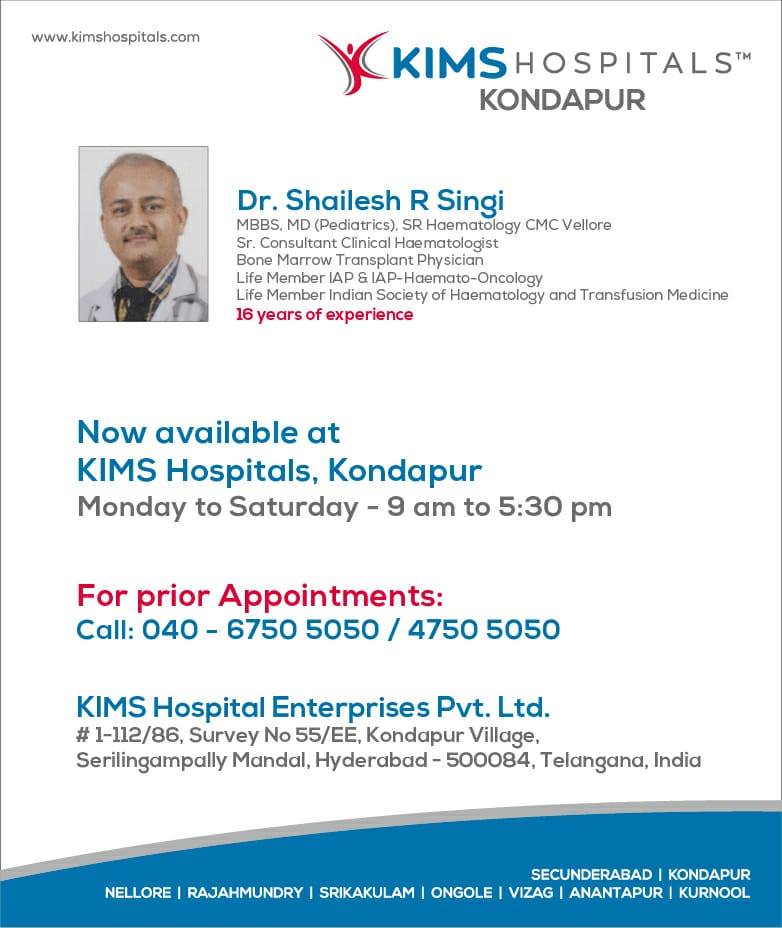 www.kimshospitals.com

KIMS HOSPITALS™
KONDAPUR

Dr. Shailesh R Singi
MBBS, MD (Pediatrics), SR Haematology CMC Vellore
Sr. Consultant Clinical Haematologist
Bone Marrow Transplant Physician
Life Member IAP & IAP-Haemato-Oncology
Life Member Indian Society of Haematology and Transfusion Medicine
16 years of experience

Now available at
KIMS Hospitals, Kondapur
Monday to Saturday - 9 am to 5:30 pm

For prior Appointments:
Call: 040 - 6750 5050 / 4750 5050

KIMS Hospital Enterprises Pvt. Ltd.
# 1-112/86, Survey No 55/EE, Kondapur Village,
Serilingampally Mandal, Hyderabad - 500084, Telangana, India

SECUNDERABAD | KONDAPUR
NELLORE | RAJAHMUNDRY | SRIKAKULAM | ONGOLE | VIZAG | ANANTAPUR | KURNOOL